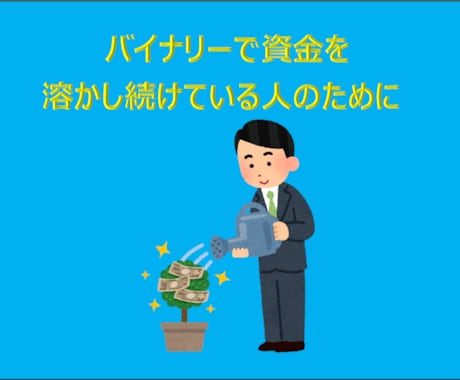 バイナリーで資金を
溶かし続けている人のために